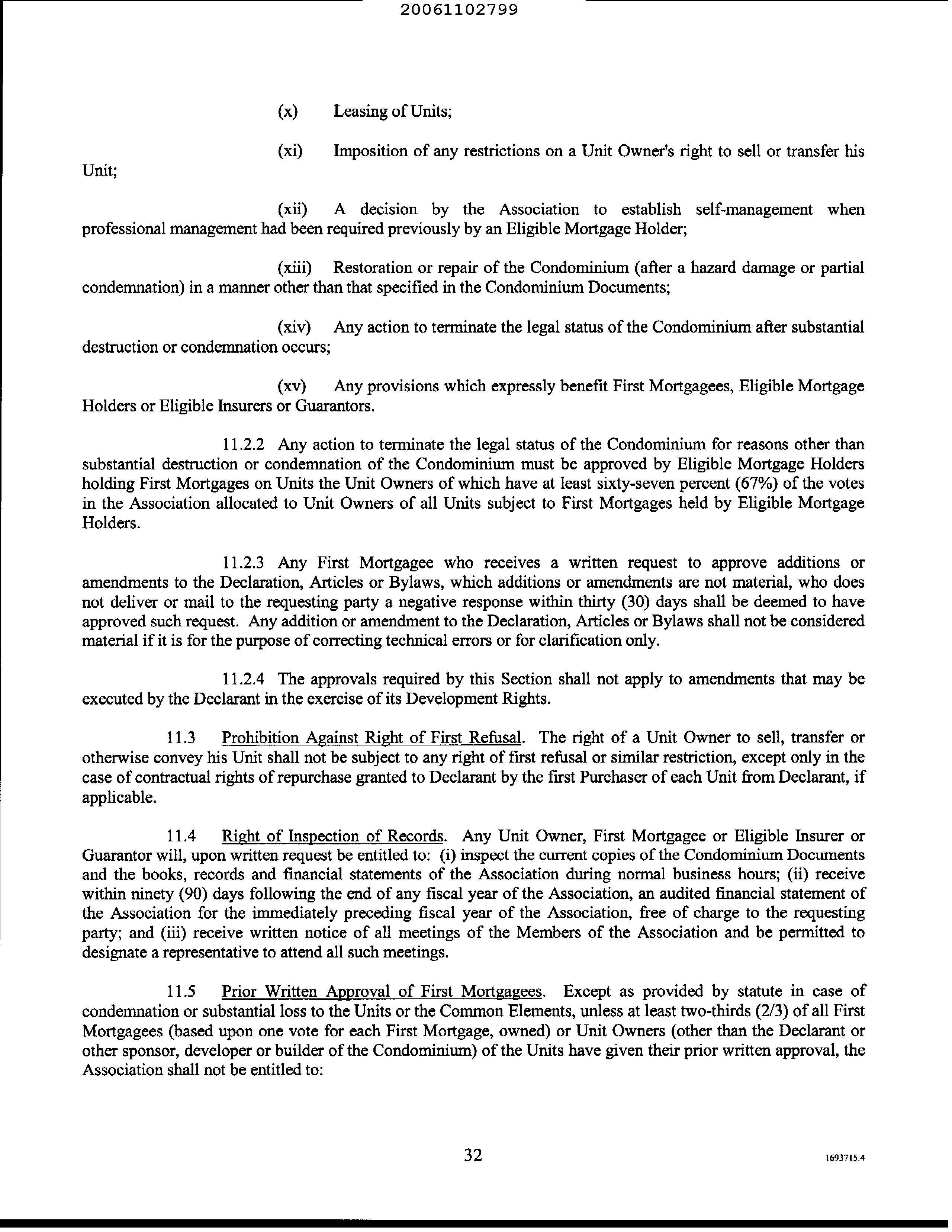 20061102799

(x) Leasing of Units;

(xi) Imposition of any restrictions on a Unit Owner's right to sell or transfer his Unit;

(xii) A decision by the Association to establish self-management when professional management had been required previously by an Eligible Mortgage Holder;

(xiii) Restoration or repair of the Condominium (after a hazard damage or partial condemnation) in a manner other than that specified in the Condominium Documents;

(xiv) Any action to terminate the legal status of the Condominium after substantial destruction or condemnation occurs;

(xv) Any provisions which expressly benefit First Mortgagees, Eligible Mortgage Holders or Eligible Insurers or Guarantors.

11.2.2 Any action to terminate the legal status of the Condominium for reasons other than substantial destruction or condemnation of the Condominium must be approved by Eligible Mortgage Holders holding First Mortgages on Units the Unit Owners of which have at least sixty-seven percent (67%) of the votes in the Association allocated to Unit Owners of all Units subject to First Mortgages held by Eligible Mortgage Holders.

11.2.3 Any First Mortgagee who receives a written request to approve additions or amendments to the Declaration, Articles or Bylaws, which additions or amendments are not material, who does not deliver or mail to the requesting party a negative response within thirty (30) days shall be deemed to have approved such request. Any addition or amendment to the Declaration, Articles or Bylaws shall not be considered material if it is for the purpose of correcting technical errors or for clarification only.

11.2.4 The approvals required by this Section shall not apply to amendments that may be executed by the Declarant in the exercise of its Development Rights.

11.3 Prohibition Against Right of First Refusal. The right of a Unit Owner to sell, transfer or otherwise convey his Unit shall not be subject to any right of first refusal or similar restriction, except only in the case of contractual rights of repurchase granted to Declarant by the first Purchaser of each Unit from Declarant, if applicable.

11.4 Right of Inspection of Records. Any Unit Owner, First Mortgagee or Eligible Insurer or Guarantor will, upon written request be entitled to: (i) inspect the current copies of the Condominium Documents and the books, records and financial statements of the Association during normal business hours; (ii) receive within ninety (90) days following the end of any fiscal year of the Association, an audited financial statement of the Association for the immediately preceding fiscal year of the Association, free of charge to the requesting party; and (iii) receive written notice of all meetings of the Members of the Association and be permitted to designate a representative to attend all such meetings.

11.5 Prior Written Approval of First Mortgagees. Except as provided by statute in case of condemnation or substantial loss to the Units or the Common Elements, unless at least two-thirds (2/3) of all First Mortgagees (based upon one vote for each First Mortgage, owned) or Unit Owners (other than the Declarant or other sponsor, developer or builder of the Condominium) of the Units have given their prior written approval, the Association shall not be entitled to:

32

1693715.4